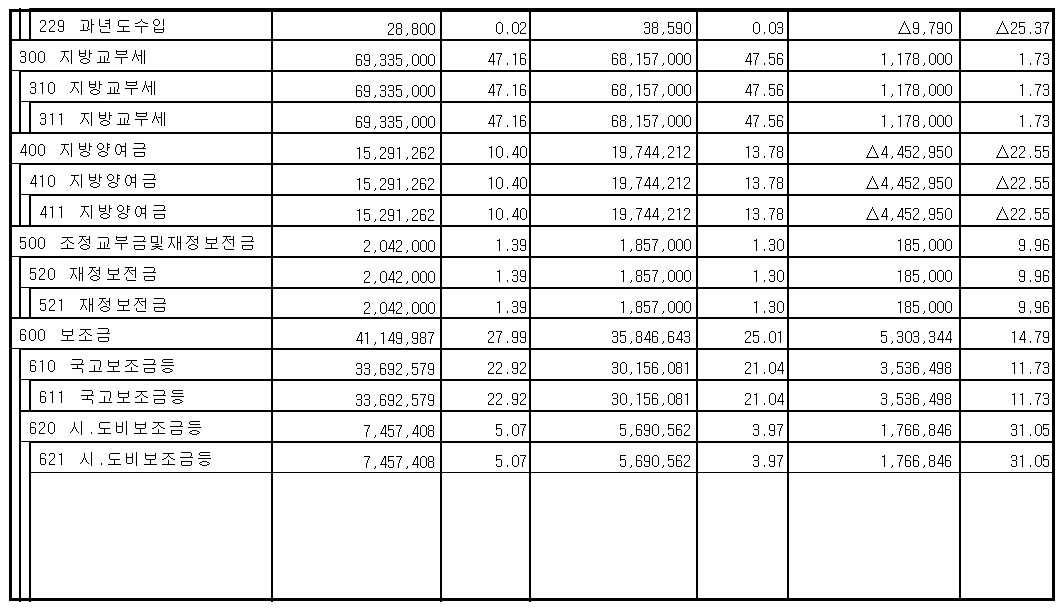 | | | | | | | |
|---|---|---|---|---|---|---|
| 229 과년도수입 | 28,800 | 0.02 | 38,590 | 0.03 | △9,790 | △25.37 |
| 300 지방교부세 | 69,335,000 | 47.16 | 68,157,000 | 47.56 | 1,178,000 | 1.73 |
| 310 지방교부세 | 69,335,000 | 47.16 | 68,157,000 | 47.56 | 1,178,000 | 1.73 |
| 311 지방교부세 | 69,335,000 | 47.16 | 68,157,000 | 47.56 | 1,178,000 | 1.73 |
| 400 지방양여금 | 15,291,262 | 10.40 | 19,744,212 | 13.78 | △4,452,950 | △22.55 |
| 410 지방양여금 | 15,291,262 | 10.40 | 19,744,212 | 13.78 | △4,452,950 | △22.55 |
| 411 지방양여금 | 15,291,262 | 10.40 | 19,744,212 | 13.78 | △4,452,950 | △22.55 |
| 500 조정교부금및재정보전금 | 2,042,000 | 1.39 | 1,857,000 | 1.30 | 185,000 | 9.96 |
| 520 재정보전금 | 2,042,000 | 1.39 | 1,857,000 | 1.30 | 185,000 | 9.96 |
| 521 재정보전금 | 2,042,000 | 1.39 | 1,857,000 | 1.30 | 185,000 | 9.96 |
| 600 보조금 | 41,149,987 | 27.99 | 35,846,643 | 25.01 | 5,303,344 | 14.79 |
| 610 국고보조금등 | 33,692,579 | 22.92 | 30,156,081 | 21.04 | 3,536,498 | 11.73 |
| 611 국고보조금등 | 33,692,579 | 22.92 | 30,156,081 | 21.04 | 3,536,498 | 11.73 |
| 620 시.도비보조금등 | 7,457,408 | 5.07 | 5,690,562 | 3.97 | 1,766,846 | 31.05 |
| 621 시.도비보조금등 | 7,457,408 | 5.07 | 5,690,562 | 3.97 | 1,766,846 | 31.05 |